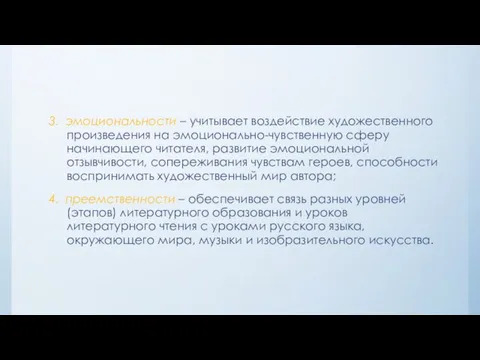 3. эмоциональности – учитывает воздействие художественного произведения на эмоционально-чувственную сферу начинающего читателя, развитие эмоциональной отзывчивости, сопереживания чувствам героев, способности воспринимать художественный мир автора;

4. преемственности – обеспечивает связь разных уровней (этапов) литературного образования и уроков литературного чтения с уроками русского языка, окружающего мира, музыки и изобразительного искусства.